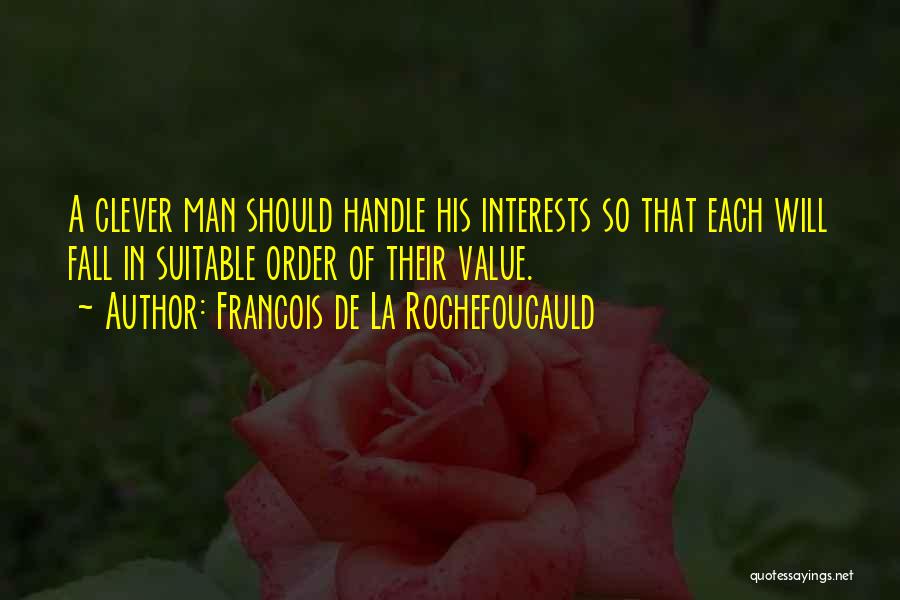 A clever man should handle his interests so that each will fall in suitable order of their value.
~ Author: Francois de La Rochefoucauld

quotessayings.net